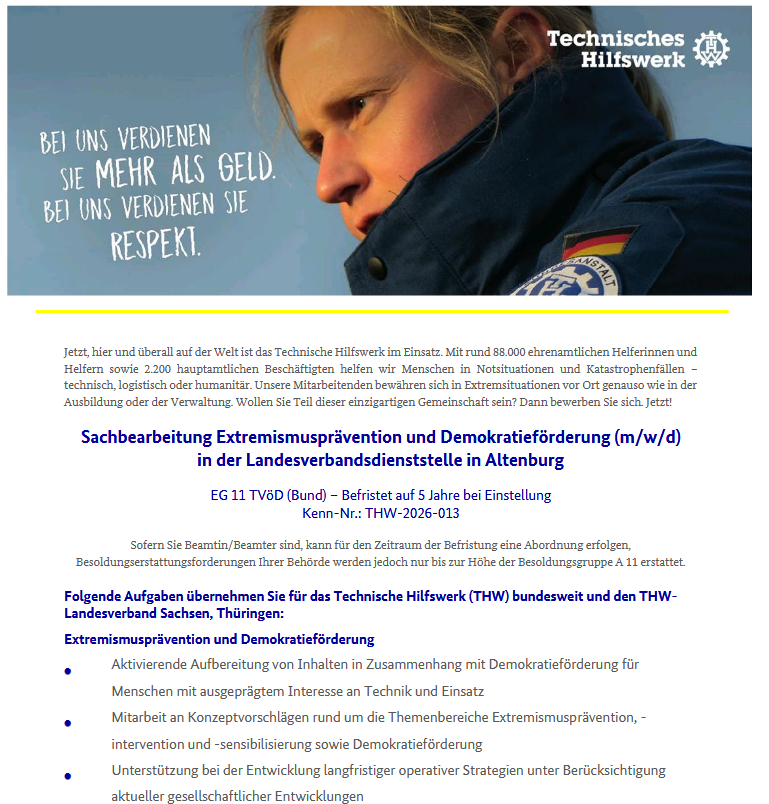 Technisches Hilfswerk

BEI UNS VERDIENEN SIE MEHR ALS GELD. BEI UNS VERDIENEN SIE RESPEKT.

Jetzt, hier und überall auf der Welt ist das Technische Hilfswerk im Einsatz. Mit rund 88.000 ehrenamtlichen Helferinnen und Helfern sowie 2.200 hauptamtlichen Beschäftigten helfen wir Menschen in Notsituationen und Katastrophenfällen – technisch, logistisch oder humanitär. Unsere Mitarbeitenden bewähren sich in Extremsituationen vor Ort genauso wie in der Ausbildung oder der Verwaltung. Wollen Sie Teil dieser einzigartigen Gemeinschaft sein? Dann bewerben Sie sich. Jetzt!

Sachbearbeitung Extremismusprävention und Demokratieförderung (m/w/d)
in der Landesverbandsdienststelle in Altenburg

EG 11 TVöD (Bund) – Befristet auf 5 Jahre bei Einstellung
Kenn-Nr.: THW-2026-013

Sofern Sie Beamtin/Beamter sind, kann für den Zeitraum der Befristung eine Abordnung erfolgen, Besoldungserstattungsforderungen Ihrer Behörde werden jedoch nur bis zur Höhe der Besoldungsgruppe A 11 erstattet.

Folgende Aufgaben übernehmen Sie für das Technische Hilfswerk (THW) bundesweit und den THW-Landesverband Sachsen, Thüringen:

Extremismusprävention und Demokratieförderung

• Aktivierende Aufbereitung von Inhalten in Zusammenhang mit Demokratieförderung für Menschen mit ausgeprägtem Interesse an Technik und Einsatz
• Mitarbeit an Konzeptvorschlägen rund um die Themenbereiche Extremismusprävention, -intervention und -sensibilisierung sowie Demokratieförderung
• Unterstützung bei der Entwicklung langfristiger operativer Strategien unter Berücksichtigung aktueller gesellschaftlicher Entwicklungen